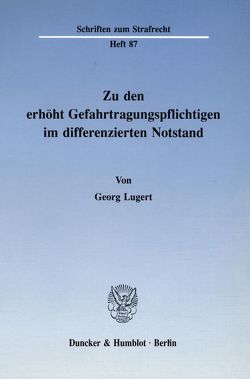 Schriften zum Strafrecht

Heft 87

Zu den
erhöht Gefahrtragungspflichtigen
im differenzierten Notstand

Von

Georg Lugert

Duncker & Humblot · Berlin